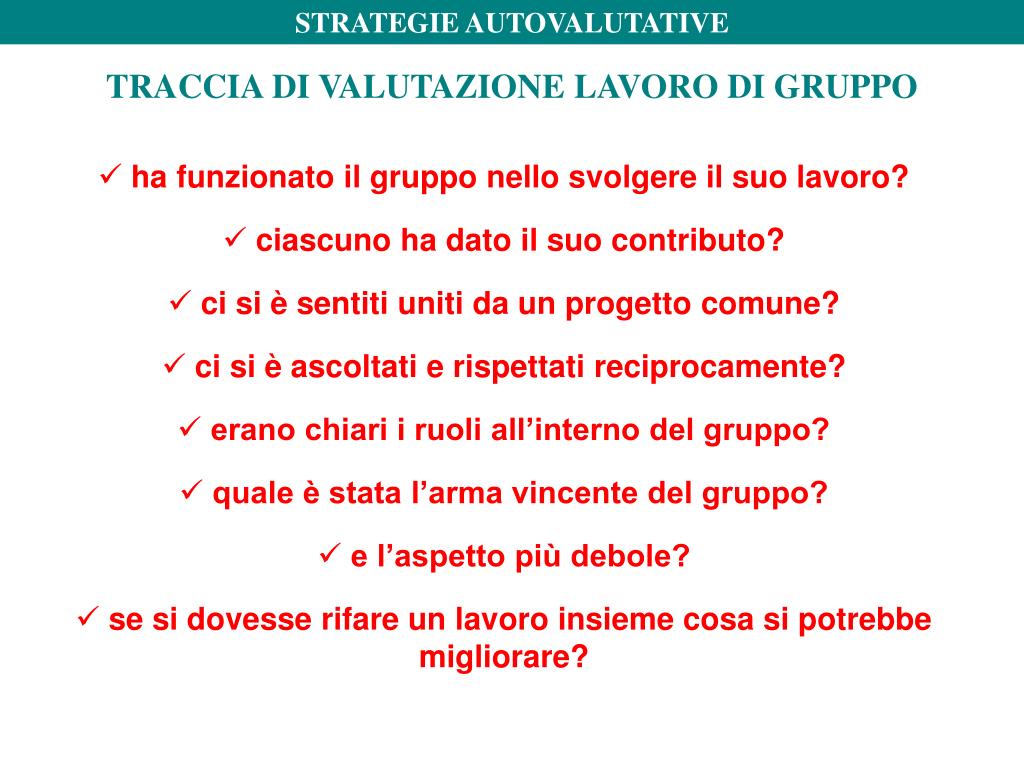 STRATEGIE AUTOVALUTATIVE

TRACCIA DI VALUTAZIONE LAVORO DI GRUPPO

✓ ha funzionato il gruppo nello svolgere il suo lavoro?

✓ ciascuno ha dato il suo contributo?

✓ ci si è sentiti uniti da un progetto comune?

✓ ci si è ascoltati e rispettati reciprocamente?

✓ erano chiari i ruoli all’interno del gruppo?

✓ quale è stata l’arma vincente del gruppo?

✓ e l’aspetto più debole?

✓ se si dovesse rifare un lavoro insieme cosa si potrebbe migliorare?